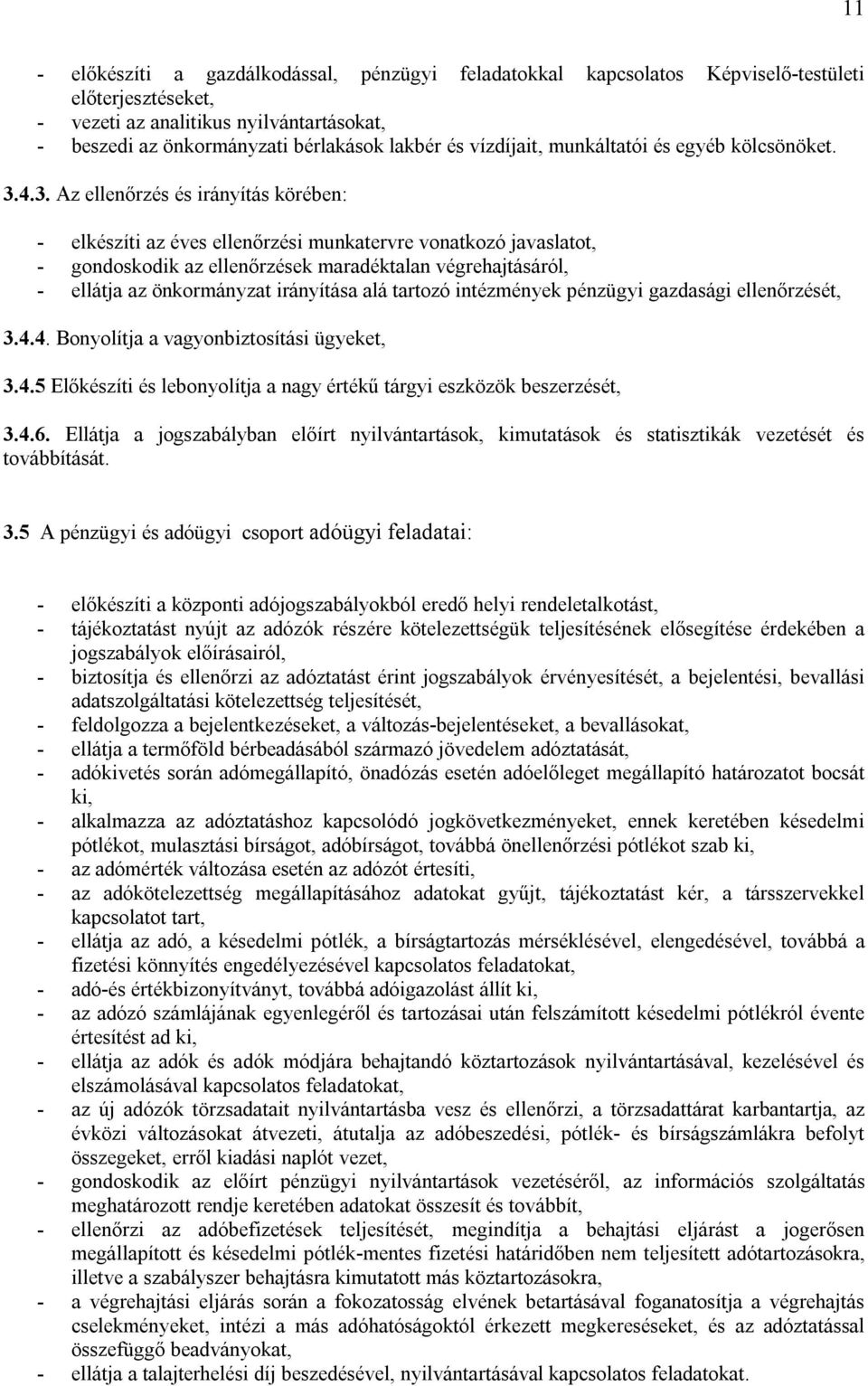 11

- előkészíti a gazdálkodással, pénzügyi feladatokkal kapcsolatos Képviselő-testületi előterjesztéseket,
- vezeti az analitikus nyilvántartásokat,
- beszedi az önkormányzati bérlakások lakbér és vízdíjait, munkáltatói és egyéb kölcsönöket.

3.4.3. Az ellenőrzés és irányítás körében:

- elkészíti az éves ellenőrzési munkatervre vonatkozó javaslatot,
- gondoskodik az ellenőrzések maradéktalan végrehajtásáról,
- ellátja az önkormányzat irányítása alá tartozó intézmények pénzügyi gazdasági ellenőrzését,

3.4.4. Bonyolítja a vagyonbiztosítási ügyeket,

3.4.5 Előkészíti és lebonyolítja a nagy értékű tárgyi eszközök beszerzését,

3.4.6. Ellátja a jogszabályban előírt nyilvántartások, kimutatások és statisztikák vezetését és továbbítását.

3.5 A pénzügyi és adóügyi csoport adóügyi feladatai:

- előkészíti a központi adójogszabályokból eredő helyi rendeletalkotást,
- tájékoztatást nyújt az adózók részére kötelezettségük teljesítésének elősegítése érdekében a jogszabályok előírásairól,
- biztosítja és ellenőrzi az adóztatást érint jogszabályok érvényesítését, a bejelentési, bevallási adatszolgáltatási kötelezettség teljesítését,
- feldolgozza a bejelentkezéseket, a változás-bejelentéseket, a bevallásokat,
- ellátja a termőföld bérbeadásából származó jövedelem adóztatását,
- adókivetés során adómegállapító, önadózás esetén adóelőleget megállapító határozatot bocsát ki,
- alkalmazza az adóztatáshoz kapcsolódó jogkövetkezményeket, ennek keretében késedelmi pótlékot, mulasztási bírságot, adóbírságot, továbbá önellenőrzési pótlékot szab ki,
- az adómérték változása esetén az adózót értesíti,
- az adókötelezettség megállapításához adatokat gyűjt, tájékoztatást kér, a társszervekkel kapcsolatot tart,
- ellátja az adó, a késedelmi pótlék, a bírságtartozás mérséklésével, elengedésével, továbbá a fizetési könnyítés engedélyezésével kapcsolatos feladatokat,
- adó-és értékbizonyítványt, továbbá adóigazolást állít ki,
- az adózó számlájának egyenlegéről és tartozásai után felszámított késedelmi pótlékról évente értesítést ad ki,
- ellátja az adók és adók módjára behajtandó köztartozások nyilvántartásával, kezelésével és elszámolásával kapcsolatos feladatokat,
- az új adózók törzsadatait nyilvántartásba vesz és ellenőrzi, a törzsadattárat karbantartja, az évközi változásokat átvezeti, átutalja az adóbeszedési, pótlék- és bírságszámlákra befolyt összegeket, erről kiadási naplót vezet,
- gondoskodik az előírt pénzügyi nyilvántartások vezetéséről, az információs szolgáltatás meghatározott rendje keretében adatokat összesít és továbbít,
- ellenőrzi az adóbefizetések teljesítését, megindítja a behajtási eljárást a jogerősen megállapított és késedelmi pótlék-mentes fizetési határidőben nem teljesített adótartozásokra, illetve a szabályszer behajtásra kimutatott más köztartozásokra,
- a végrehajtási eljárás során a fokozatosság elvének betartásával foganatosítja a végrehajtás cselekményeket, intézi a más adóhatóságoktól érkezett megkereséseket, és az adóztatással összefüggő beadványokat,
- ellátja a talajterhelési díj beszedésével, nyilvántartásával kapcsolatos feladatokat.